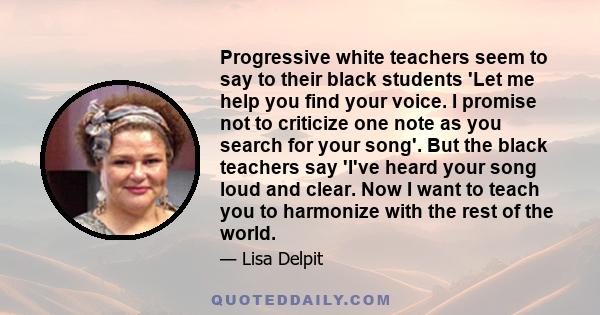 Progressive white teachers seem to say to their black students 'Let me help you find your voice. I promise not to criticize one note as you search for your song'. But the black teachers say 'I've heard your song loud and clear. Now I want to teach you to harmonize with the rest of the world.

— Lisa Delpit

QUOTEDDAILY.COM